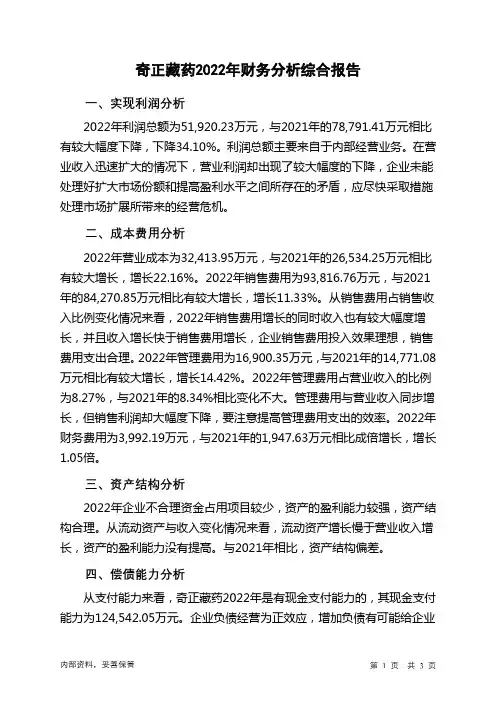 奇正藏药2022年财务分析综合报告

一、实现利润分析

2022年利润总额为51,920.23万元，与2021年的78,791.41万元相比有较大幅度下降，下降34.10%。利润总额主要来自于内部经营业务。在营业收入迅速扩大的情况下，营业利润却出现了较大幅度的下降，企业未能处理好扩大市场份额和提高盈利水平之间所存在的矛盾，应尽快采取措施处理市场扩展所带来的经营危机。

二、成本费用分析

2022年营业成本为32,413.95万元，与2021年的26,534.25万元相比有较大增长，增长22.16%。2022年销售费用为93,816.76万元，与2021年的84,270.85万元相比有较大增长，增长11.33%。从销售费用占销售收入比例变化情况来看，2022年销售费用增长的同时收入也有较大幅度增长，并且收入增长快于销售费用增长，企业销售费用投入效果理想，销售费用支出合理。2022年管理费用为16,900.35万元，与2021年的14,771.08万元相比有较大增长，增长14.42%。2022年管理费用占营业收入的比例为8.27%，与2021年的8.34%相比变化不大。管理费用与营业收入同步增长，但销售利润却大幅度下降，要注意提高管理费用支出的效率。2022年财务费用为3,992.19万元，与2021年的1,947.63万元相比成倍增长，增长1.05倍。

三、资产结构分析

2022年企业不合理资金占用项目较少，资产的盈利能力较强，资产结构合理。从流动资产与收入变化情况来看，流动资产增长慢于营业收入增长，资产的盈利能力没有提高。与2021年相比，资产结构偏差。

四、偿债能力分析

从支付能力来看，奇正藏药2022年是有现金支付能力的，其现金支付能力为124,542.05万元。企业负债经营为正效应，增加负债有可能给企业

内部资料，妥善保管

第 1 页 共 3 页